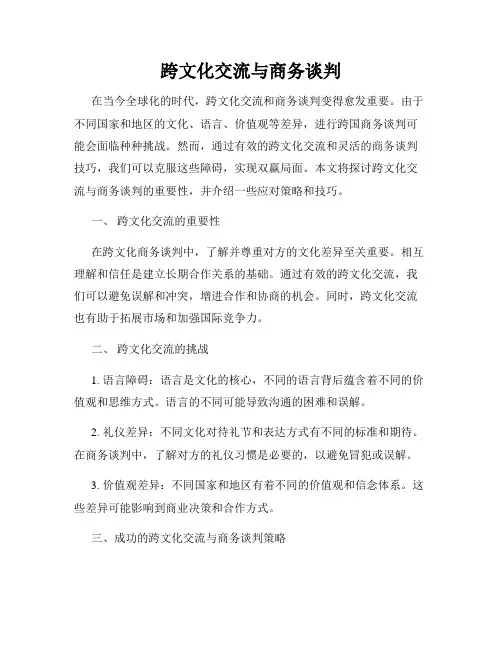 跨文化交流与商务谈判

在当今全球化的时代，跨文化交流和商务谈判变得愈发重要。由于不同国家和地区的文化、语言、价值观等差异，进行跨国商务谈判可能会面临种种挑战。然而，通过有效的跨文化交流和灵活的商务谈判技巧，我们可以克服这些障碍，实现双赢局面。本文将探讨跨文化交流与商务谈判的重要性，并介绍一些应对策略和技巧。

一、 跨文化交流的重要性

在跨文化商务谈判中，了解并尊重对方的文化差异至关重要。相互理解和信任是建立长期合作关系的基础。通过有效的跨文化交流，我们可以避免误解和冲突，增进合作和协商的机会。同时，跨文化交流也有助于拓展市场和加强国际竞争力。

二、 跨文化交流的挑战

1. 语言障碍：语言是文化的核心，不同的语言背后蕴含着不同的价值观和思维方式。语言的不同可能导致沟通的困难和误解。

2. 礼仪差异：不同文化对待礼节和表达方式有不同的标准和期待。在商务谈判中，了解对方的礼仪习惯是必要的，以避免冒犯或误解。

3. 价值观差异：不同国家和地区有着不同的价值观和信念体系。这些差异可能影响到商业决策和合作方式。

三、成功的跨文化交流与商务谈判策略